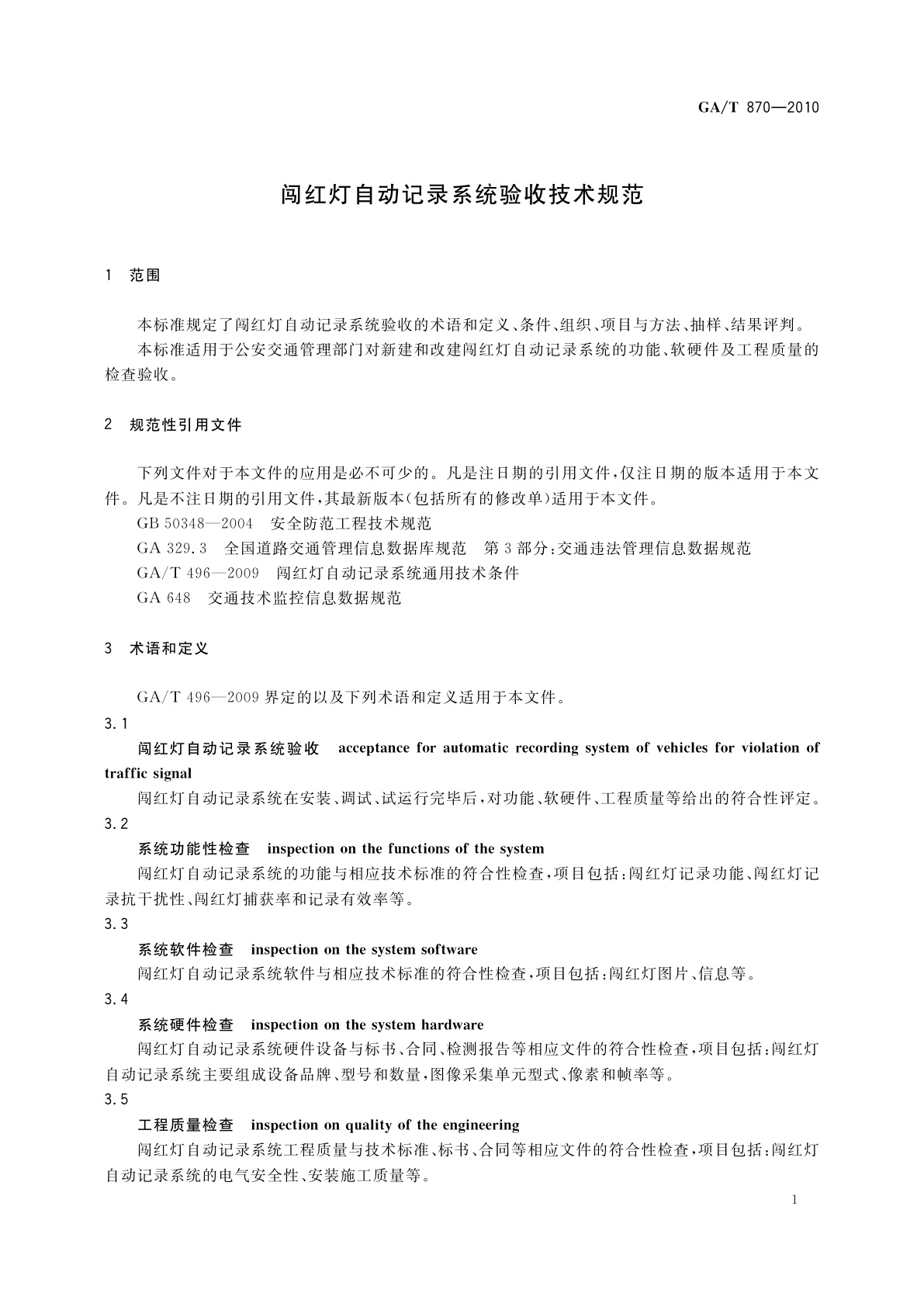 GA/T 870—2010

闯红灯自动记录系统验收技术规范

1 范围

本标准规定了闯红灯自动记录系统验收的术语和定义、条件、组织、项目与方法、抽样、结果评判。

本标准适用于公安交通管理部门对新建和改建闯红灯自动记录系统的功能、软硬件及工程质量的检查验收。

2 规范性引用文件

下列文件对于本文件的应用是必不可少的。凡是注日期的引用文件，仅注日期的版本适用于本文件。凡是不注日期的引用文件，其最新版本(包括所有的修改单)适用于本文件。

GB 50348—2004 安全防范工程技术规范

GA 329.3 全国道路交通管理信息数据库规范 第3部分:交通违法管理信息数据规范

GA/T 496—2009 闯红灯自动记录系统通用技术条件

GA 648 交通技术监控信息数据规范

3 术语和定义

GA/T 496—2009界定的以及下列术语和定义适用于本文件。

3.1

闯红灯自动记录系统验收 acceptance for automatic recording system of vehicles for violation of traffic signal

闯红灯自动记录系统在安装、调试、试运行完毕后，对功能、软硬件、工程质量等给出的符合性评定。

3.2

系统功能性检查 inspection on the functions of the system

闯红灯自动记录系统的功能与相应技术标准的符合性检查，项目包括:闯红灯记录功能、闯红灯记录抗干扰性、闯红灯捕获率和记录有效率等。

3.3

系统软件检查 inspection on the system software

闯红灯自动记录系统软件与相应技术标准的符合性检查，项目包括:闯红灯图片、信息等。

3.4

系统硬件检查 inspection on the system hardware

闯红灯自动记录系统硬件设备与标书、合同、检测报告等相应文件的符合性检查，项目包括:闯红灯自动记录系统主要组成设备品牌、型号和数量，图像采集单元型式、像素和帧率等。

3.5

工程质量检查 inspection on quality of the engineering

闯红灯自动记录系统工程质量与技术标准、标书、合同等相应文件的符合性检查，项目包括:闯红灯自动记录系统的电气安全性、安装施工质量等。

1